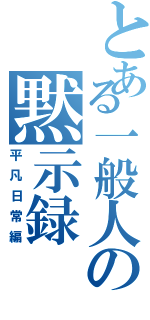 とある一般人の
黙示録
平凡日常編